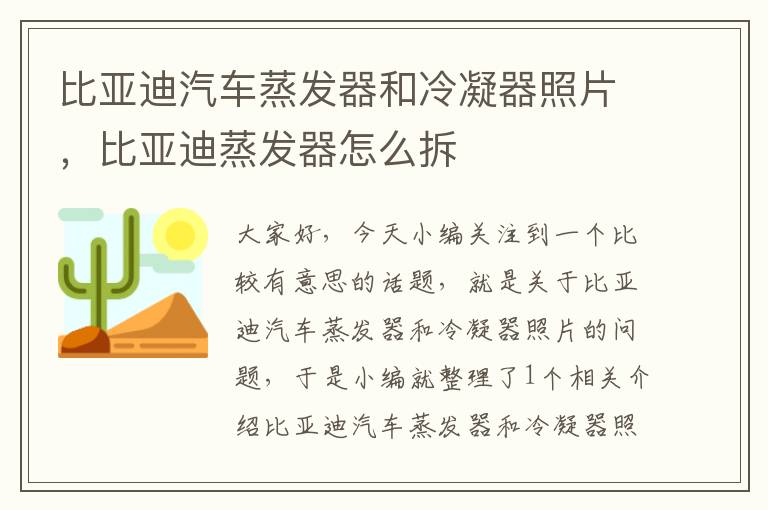 比亚迪汽车蒸发器和冷凝器照片，比亚迪蒸发器怎么拆

大家好，今天小编关注到一个比较有意思的话题，就是关于比亚迪汽车蒸发器和冷凝器照片的问题，于是小编就整理了1个相关介绍比亚迪汽车蒸发器和冷凝器照